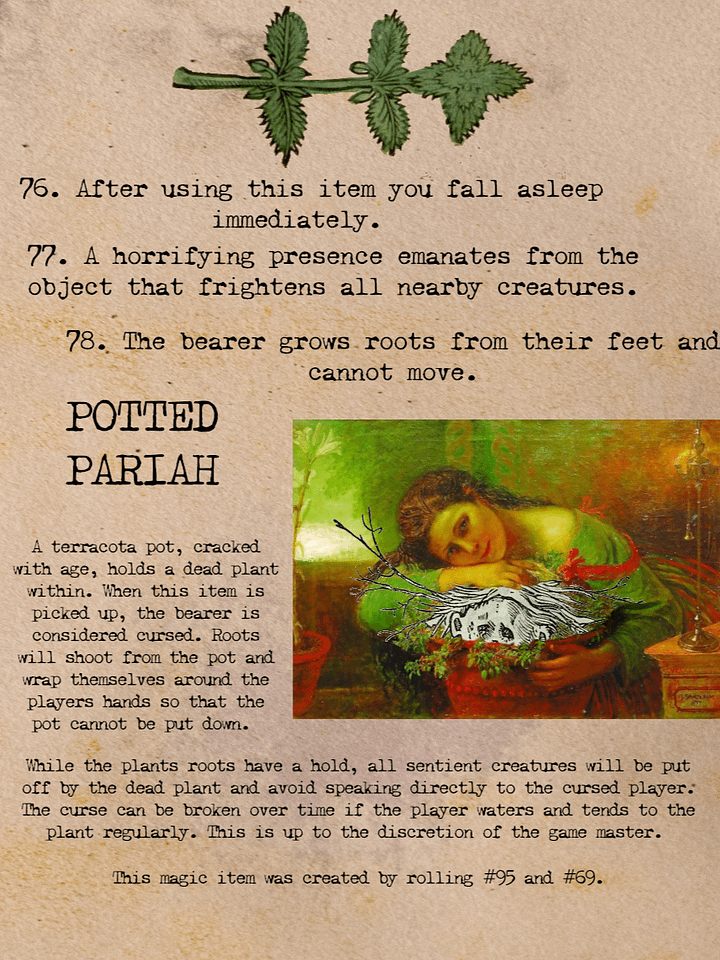 76. After using this item you fall asleep immediately.

77. A horrifying presence emanates from the object that frightens all nearby creatures.

78. The bearer grows roots from their feet and cannot move.

POTTED PARIAH

A terracota pot, cracked with age, holds a dead plant within. When this item is picked up, the bearer is considered cursed. Roots will shoot from the pot and wrap themselves around the players hands so that the pot cannot be put down.

While the plants roots have a hold, all sentient creatures will be put off by the dead plant and avoid speaking directly to the cursed player. The curse can be broken over time if the player waters and tends to the plant regularly. This is up to the discretion of the game master.

This magic item was created by rolling #95 and #69.